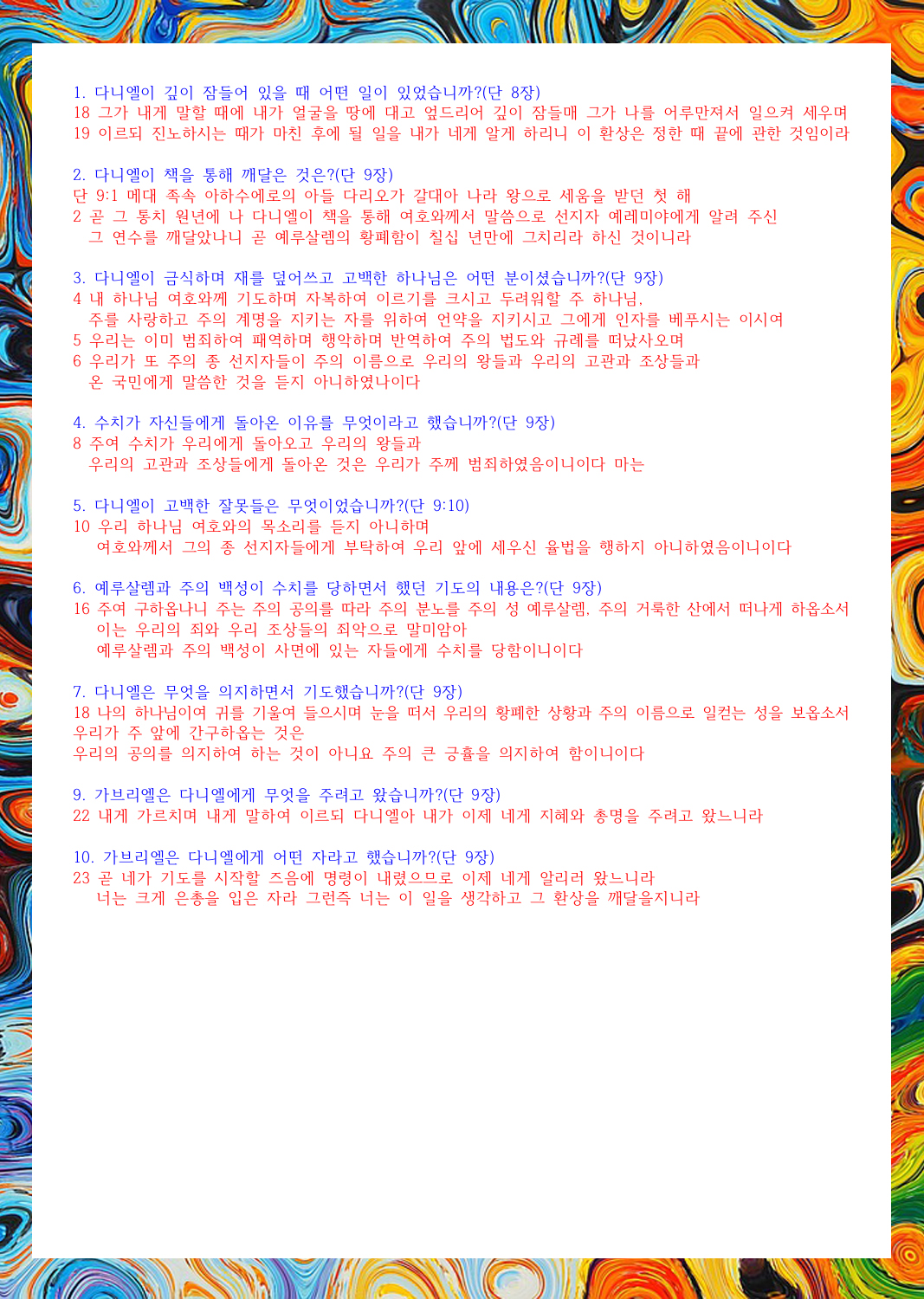 1. 다니엘이 깊이 잠들어 있을 때 어떤 일이 있었습니까?(단 8장)
18 그가 내게 말할 때에 내가 얼굴을 땅에 대고 엎드리어 깊이 잠들매 그가 나를 어루만져서 일으켜 세우며
19 이르되 진노하시는 때가 마친 후에 될 일을 내가 네게 알게 하리니 이 환상은 정한 때 끝에 관한 것임이라

2. 다니엘이 책을 통해 깨달은 것은?(단 9장)
단 9:1 메대 족속 아하수에로의 아들 다리오가 갈대아 나라 왕으로 세움을 받던 첫 해
2 곧 그 통치 원년에 나 다니엘이 책을 통해 여호와께서 말씀으로 선지자 예레미야에게 알려 주신 그 연수를 깨달았나니 곧 예루살렘의 황폐함이 칠십 년만에 그치리라 하신 것이니라

3. 다니엘이 금식하며 재를 덮어쓰고 고백한 하나님은 어떤 분이셨습니까?(단 9장)
4 내 하나님 여호와께 기도하며 자복하여 이르기를 크시고 두려워할 주 하나님,
주를 사랑하고 주의 계명을 지키는 자를 위하여 언약을 지키시고 그에게 인자를 베푸시는 이시여
5 우리는 이미 범죄하여 패역하며 행악하며 반역하여 주의 법도와 규례를 떠났사오며
6 우리가 또 주의 종 선지자들이 주의 이름으로 우리의 왕들과 우리의 고관과 조상들과
온 국민에게 말씀한 것을 듣지 아니하였나이다

4. 수치가 자신들에게 돌아온 이유를 무엇이라고 했습니까?(단 9장)
8 주여 수치가 우리에게 돌아오고 우리의 왕들과
우리의 고관과 조상들에게 돌아온 것은 우리가 주께 범죄하였음이니이다 마는

5. 다니엘이 고백한 잘못들은 무엇이었습니까?(단 9:10)
10 우리 하나님 여호와의 목소리를 듣지 아니하며
여호와께서 그의 종 선지자들에게 부탁하여 우리 앞에 세우신 율법을 행하지 아니하였음이니이다

6. 예루살렘과 주의 백성이 수치를 당하면서 했던 기도의 내용은?(단 9장)
16 주여 구하옵나니 주는 주의 공의를 따라 주의 분노를 주의 성 예루살렘, 주의 거룩한 산에서 떠나게 하옵소서
이는 우리의 죄와 우리 조상들의 죄악으로 말미암아
예루살렘과 주의 백성이 사면에 있는 자들에게 수치를 당함이니이다

7. 다니엘은 무엇을 의지하면서 기도했습니까?(단 9장)
18 나의 하나님이여 귀를 기울여 들으시며 눈을 떠서 우리의 황폐한 상황과 주의 이름으로 일컫는 성을 보옵소서
우리가 주 앞에 간구하옵는 것은
우리의 공의를 의지하여 하는 것이 아니요 주의 큰 긍휼을 의지하여 함이니이다

9. 가브리엘은 다니엘에게 무엇을 주려고 왔습니까?(단 9장)
22 내게 가르치며 내게 말하여 이르되 다니엘아 내가 이제 네게 지혜와 총명을 주려고 왔느니라

10. 가브리엘은 다니엘에게 어떤 자라고 했습니까?(단 9장)
23 곧 네가 기도를 시작할 즈음에 명령이 내렸으므로 이제 네게 알리러 왔느니라
너는 크게 은총을 입은 자라 그런즉 너는 이 일을 생각하고 그 환상을 깨달을지니라